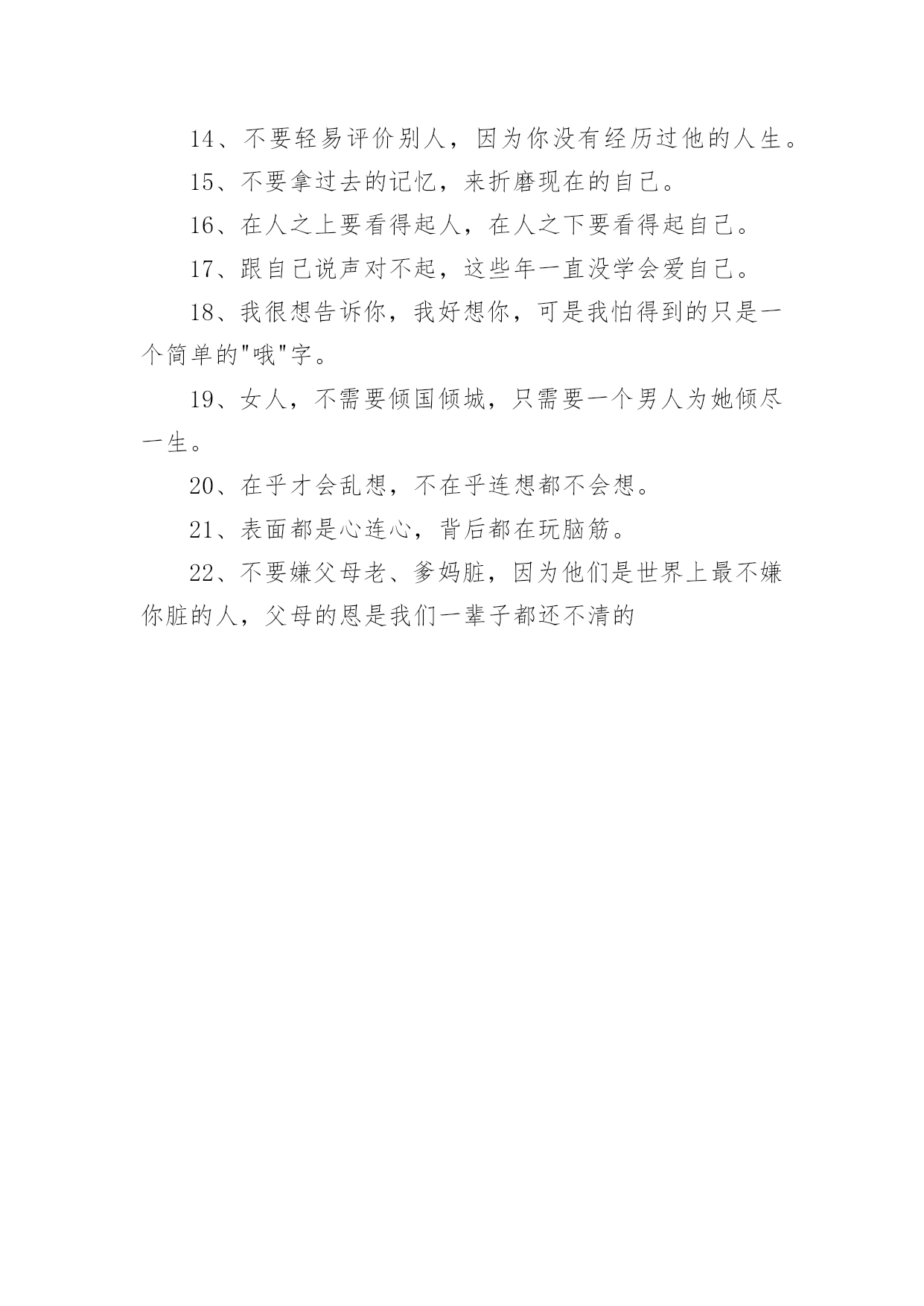 14、不要轻易评价别人，因为你没有经历过他的人生。

15、不要拿过去的记忆，来折磨现在的自己。

16、在人之上要看得起人，在人之下要看得起自己。

17、跟自己说声对不起，这些年一直没学会爱自己。

18、我很想告诉你，我好想你，可是我怕得到的只是一个简单的"哦"字。

19、女人，不需要倾国倾城，只需要一个男人为她倾尽一生。

20、在乎才会乱想，不在乎连想都不会想。

21、表面都是心连心，背后都在玩脑筋。

22、不要嫌父母老、爹妈脏，因为他们是世界上最不嫌你脏的人，父母的恩是我们一辈子都还不清的